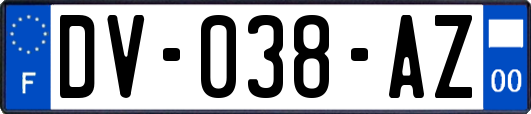 F
DV-038-AZ
00